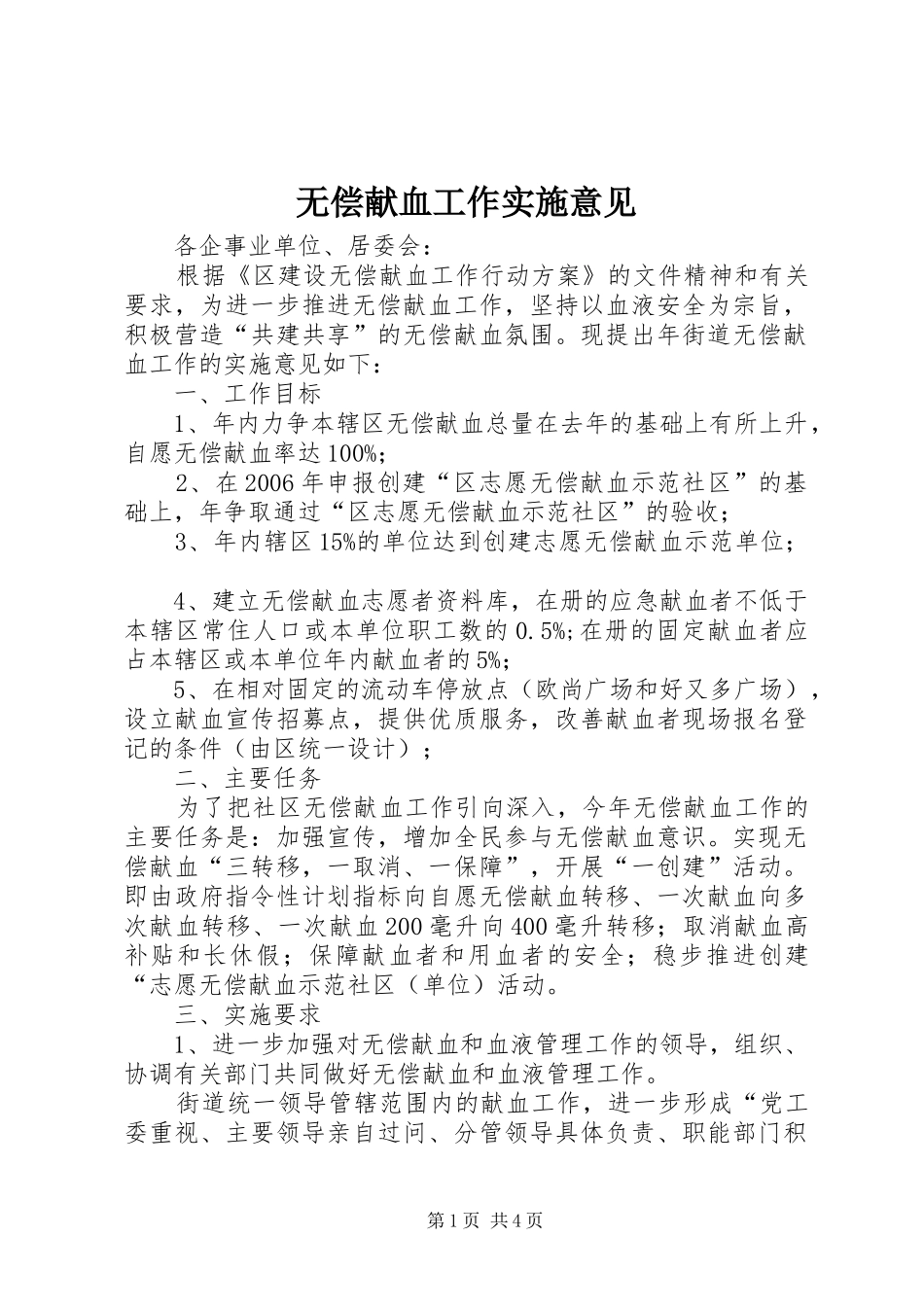 无偿献血工作实施意见

各企事业单位、居委会：

根据《区建设无偿献血工作行动方案》的文件精神和有关要求，为进一步推进无偿献血工作，坚持以血液安全为宗旨，积极营造“共建共享”的无偿献血氛围。现提出年街道无偿献血工作的实施意见如下：

一、工作目标

1、年内力争本辖区无偿献血总量在去年的基础上有所上升，自愿无偿献血率达100%;

2、在2006年申报创建“区志愿无偿献血示范社区”的基础上，年争取通过“区志愿无偿献血示范社区”的验收；

3、年内辖区15%的单位达到创建志愿无偿献血示范单位；

4、建立无偿献血志愿者资料库，在册的应急献血者不低于本辖区常住人口或本单位职工数的0.5%;在册的固定献血者应占本辖区或本单位年内献血者的5%;

5、在相对固定的流动车停放点（欧尚广场和好又多广场），设立献血宣传招募点，提供优质服务，改善献血者现场报名登记的条件（由区统一设计）；

二、主要任务

为了把社区无偿献血工作引向深入，今年无偿献血工作的主要任务是：加强宣传，增加全民参与无偿献血意识。实现无偿献血“三转移，一取消、一保障”，开展“一创建”活动。即由政府指令性计划指标向自愿无偿献血转移、一次献血向多次献血转移、一次献血200毫升向400毫升转移；取消献血高补贴和长休假；保障献血者和用血者的安全；稳步推进创建“志愿无偿献血示范社区（单位）活动。

三、实施要求

1、进一步加强对无偿献血和血液管理工作的领导，组织、协调有关部门共同做好无偿献血和血液管理工作。

街道统一领导管辖范围内的献血工作，进一步形成“党工委重视、主要领导亲自过问、分管领导具体负责、职能部门积

第1页 共4页